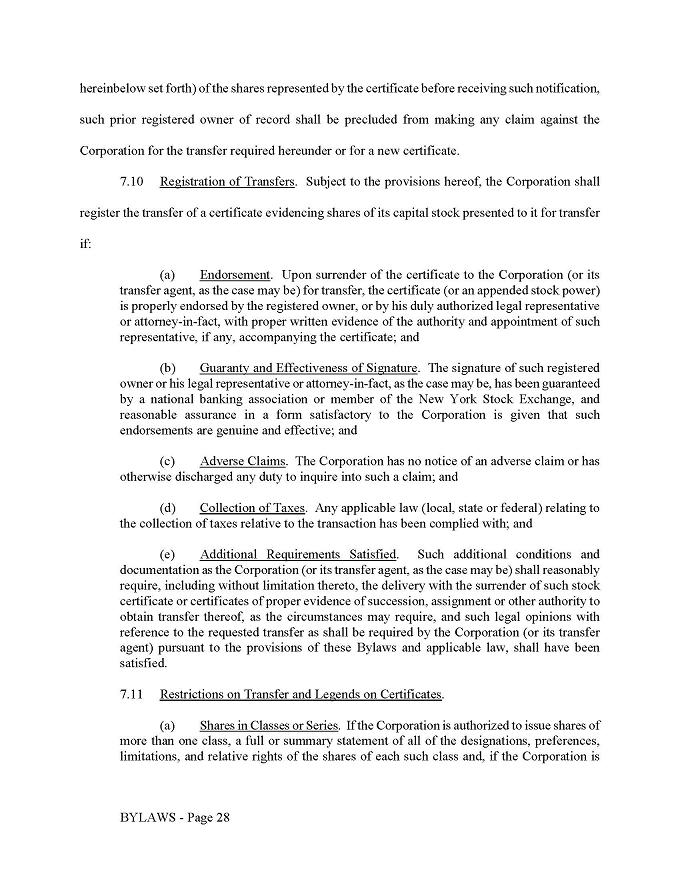 hereinbelow set forth) of the shares represented by the certificate before receiving such notification, such prior registered owner of record shall be precluded from making any claim against the Corporation for the transfer required hereunder or for a new certificate.

7.10 Registration of Transfers. Subject to the provisions hereof, the Corporation shall register the transfer of a certificate evidencing shares of its capital stock presented to it for transfer if:

(a) Endorsement. Upon surrender of the certificate to the Corporation (or its transfer agent, as the case may be) for transfer, the certificate (or an appended stock power) is properly endorsed by the registered owner, or by his duly authorized legal representative or attorney-in-fact, with proper written evidence of the authority and appointment of such representative, if any, accompanying the certificate; and

(b) Guaranty and Effectiveness of Signature. The signature of such registered owner or his legal representative or attorney-in-fact, as the case may be, has been guaranteed by a national banking association or member of the New York Stock Exchange, and reasonable assurance in a form satisfactory to the Corporation is given that such endorsements are genuine and effective; and

(c) Adverse Claims. The Corporation has no notice of an adverse claim or has otherwise discharged any duty to inquire into such a claim; and

(d) Collection of Taxes. Any applicable law (local, state or federal) relating to the collection of taxes relative to the transaction has been complied with; and

(e) Additional Requirements Satisfied. Such additional conditions and documentation as the Corporation (or its transfer agent, as the case may be) shall reasonably require, including without limitation thereto, the delivery with the surrender of such stock certificate or certificates of proper evidence of succession, assignment or other authority to obtain transfer thereof, as the circumstances may require, and such legal opinions with reference to the requested transfer as shall be required by the Corporation (or its transfer agent) pursuant to the provisions of these Bylaws and applicable law, shall have been satisfied.

7.11 Restrictions on Transfer and Legends on Certificates.

(a) Shares in Classes or Series. If the Corporation is authorized to issue shares of more than one class, a full or summary statement of all of the designations, preferences, limitations, and relative rights of the shares of each such class and, if the Corporation is

BYLAWS - Page 28